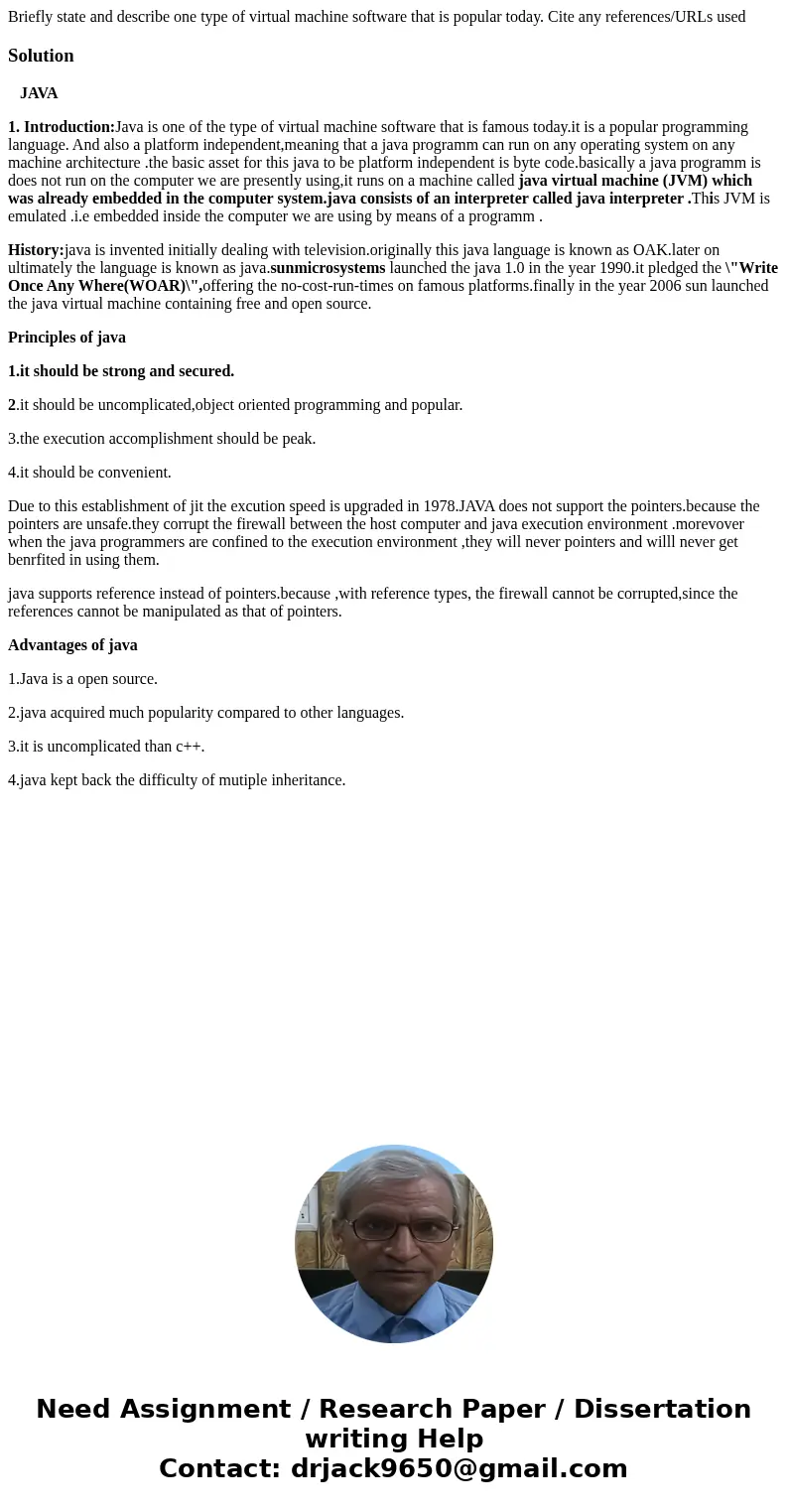 Briefly state and describe one type of virtual machine software that is popular today. Cite any references/URLs used

Solution

JAVA

1. Introduction:Java is one of the type of virtual machine software that is famous today.it is a popular programming language. And also a platform independent,meaning that a java programm can run on any operating system on any machine architecture .the basic asset for this java to be platform independent is byte code.basically a java programm is does not run on the computer we are presently using,it runs on a machine called java virtual machine (JVM) which was already embedded in the computer system.java consists of an interpreter called java interpreter .This JVM is emulated .i.e embedded inside the computer we are using by means of a programm .

History:java is invented initially dealing with television.originally this java language is known as OAK.later on ultimately the language is known as java.sunmicrosystems launched the java 1.0 in the year 1990.it pledged the \"Write Once Any Where(WOAR)\",offering the no-cost-run-times on famous platforms.finally in the year 2006 sun launched the java virtual machine containing free and open source.

Principles of java

1.it should be strong and secured.

2.it should be uncomplicated,object oriented programming and popular.

3.the execution accomplishment should be peak.

4.it should be convenient.

Due to this establishment of jit the excution speed is upgraded in 1978.JAVA does not support the pointers.because the pointers are unsafe.they corrupt the firewall between the host computer and java execution environment .morevover when the java programmers are confined to the execution environment ,they will never pointers and willl never get benrfited in using them.

java supports reference instead of pointers.because ,with reference types, the firewall cannot be corrupted,since the references cannot be manipulated as that of pointers.

Advantages of java

1.Java is a open source.

2.java acquired much popularity compared to other languages.

3.it is uncomplicated than c++.

4.java kept back the difficulty of mutiple inheritance.

Need Assignment / Research Paper / Dissertation writing Help
Contact: drjack9650@gmail.com